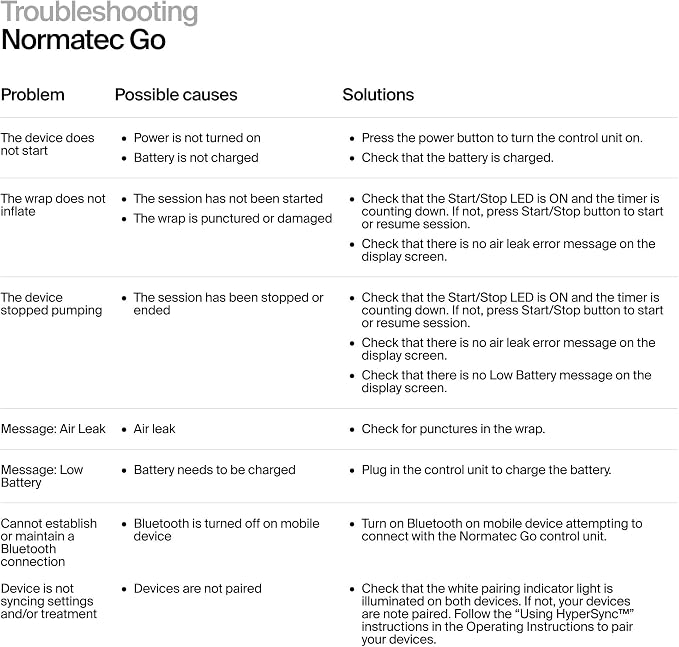 Troubleshooting
Normatec Go

| Problem | Possible causes | Solutions |
|---|---|---|
| The device does not start | • Power is not turned on • Battery is not charged | • Press the power button to turn the control unit on. • Check that the battery is charged. |
| The wrap does not inflate | • The session has not been started • The wrap is punctured or damaged | • Check that the Start/Stop LED is ON and the timer is counting down. If not, press Start/Stop button to start or resume session. • Check that there is no air leak error message on the display screen. |
| The device stopped pumping | • The session has been stopped or ended | • Check that the Start/Stop LED is ON and the timer is counting down. If not, press Start/Stop button to start or resume session. • Check that there is no air leak error message on the display screen. • Check that there is no Low Battery message on the display screen. |
| Message: Air Leak | • Air leak | • Check for punctures in the wrap. |
| Message: Low Battery | • Battery needs to be charged | • Plug in the control unit to charge the battery. |
| Cannot establish or maintain a Bluetooth connection | • Bluetooth is turned off on mobile device | • Turn on Bluetooth on mobile device attempting to connect with the Normatec Go control unit. |
| Device is not syncing settings and/or treatment | • Devices are not paired | • Check that the white pairing indicator light is illuminated on both devices. If not, your devices are note paired. Follow the "Using HyperSync™" instructions in the Operating Instructions to pair your devices. |